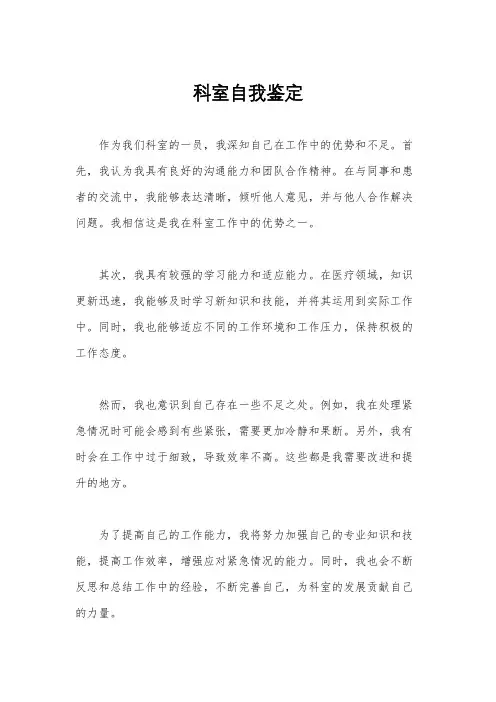 科室自我鉴定

作为我们科室的一员，我深知自己在工作中的优势和不足。首先，我认为我具有良好的沟通能力和团队合作精神。在与同事和患者的交流中，我能够表达清晰，倾听他人意见，并与他人合作解决问题。我相信这是我在科室工作中的优势之一。

其次，我具有较强的学习能力和适应能力。在医疗领域，知识更新迅速，我能够及时学习新知识和技能，并将其运用到实际工作中。同时，我也能够适应不同的工作环境和工作压力，保持积极的工作态度。

然而，我也意识到自己存在一些不足之处。例如，我在处理紧急情况时可能会感到有些紧张，需要更加冷静和果断。另外，我有时会在工作中过于细致，导致效率不高。这些都是我需要改进和提升的地方。

为了提高自己的工作能力，我将努力加强自己的专业知识和技能，提高工作效率，增强应对紧急情况的能力。同时，我也会不断反思和总结工作中的经验，不断完善自己，为科室的发展贡献自己的力量。